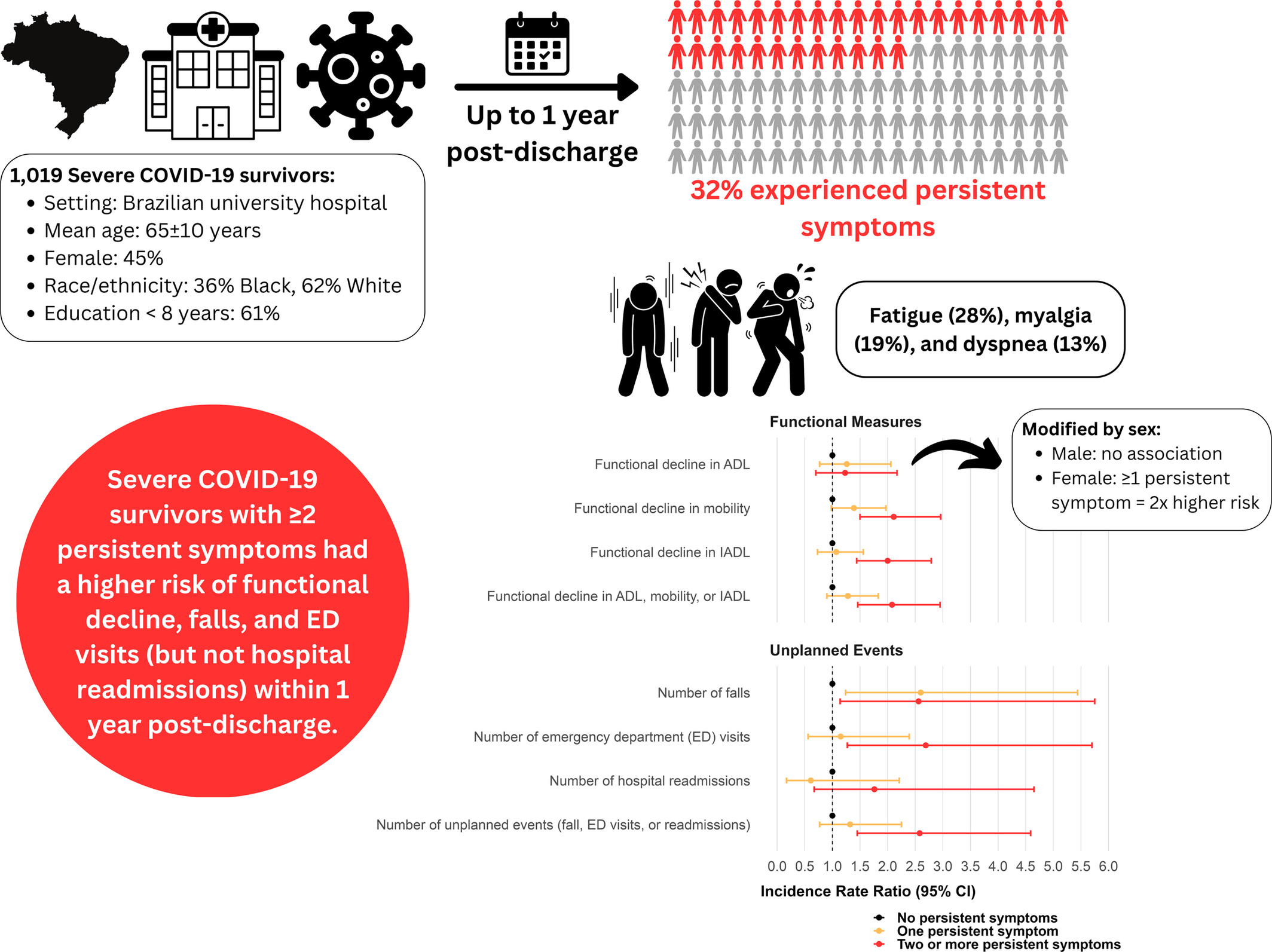 Up to 1 year post-discharge

32% experienced persistent symptoms

1,019 Severe COVID-19 survivors:
• Setting: Brazilian university hospital
• Mean age: 65±10 years
• Female: 45%
• Race/ethnicity: 36% Black, 62% White
• Education < 8 years: 61%

Fatigue (28%), myalgia (19%), and dyspnea (13%)

Severe COVID-19 survivors with ≥2 persistent symptoms had a higher risk of functional decline, falls, and ED visits (but not hospital readmissions) within 1 year post-discharge.

Functional Measures

Functional decline in ADL
Functional decline in mobility
Functional decline in IADL
Functional decline in ADL, mobility, or IADL

Modified by sex:
• Male: no association
• Female: ≥1 persistent symptom = 2x higher risk

Unplanned Events

Number of falls
Number of emergency department (ED) visits
Number of hospital readmissions
Number of unplanned events (fall, ED visits, or readmissions)

0.0 0.5 1.0 1.5 2.0 2.5 3.0 3.5 4.0 4.5 5.0 5.5 6.0

Incidence Rate Ratio (95% CI)

No persistent symptoms
One persistent symptom
Two or more persistent symptoms